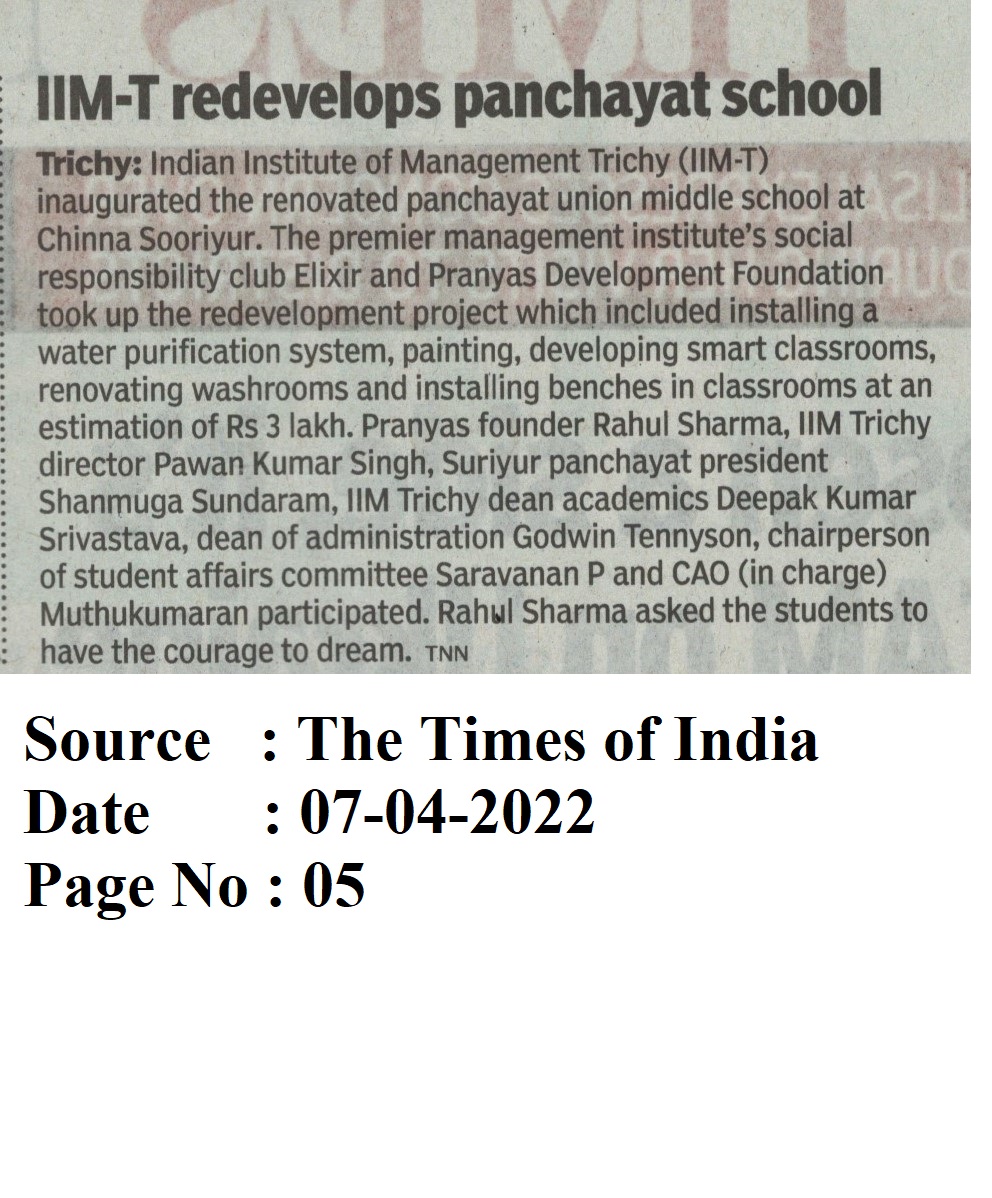 IIM-T redevelops panchayat school

Trichy: Indian Institute of Management Trichy (IIM-T) inaugurated the renovated panchayat union middle school at Chinna Sooriyur. The premier management institute's social responsibility club Elixir and Pranyas Development Foundation took up the redevelopment project which included installing a water purification system, painting, developing smart classrooms, renovating washrooms and installing benches in classrooms at an estimation of Rs 3 lakh. Pranyas founder Rahul Sharma, IIM Trichy director Pawan Kumar Singh, Suriyur panchayat president Shanmuga Sundaram, IIM Trichy dean academics Deepak Kumar Srivastava, dean of administration Godwin Tennyson, chairperson of student affairs committee Saravanan P and CAO (in charge) Muthukumaran participated. Rahul Sharma asked the students to have the courage to dream. TNN

Source : The Times of India
Date : 07-04-2022
Page No : 05